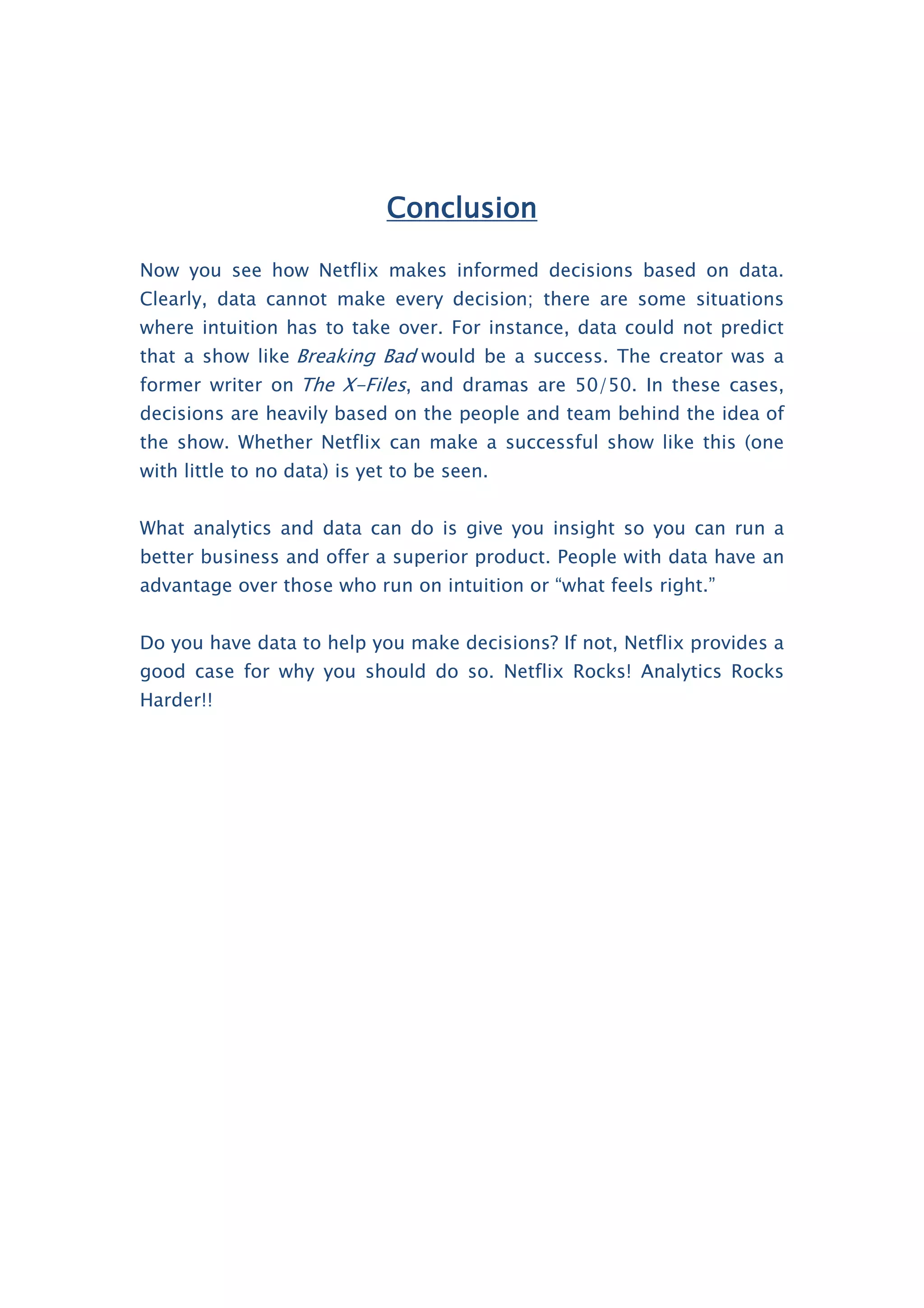 Conclusion

Now you see how Netflix makes informed decisions based on data. Clearly, data cannot make every decision; there are some situations where intuition has to take over. For instance, data could not predict that a show like Breaking Bad would be a success. The creator was a former writer on The X-Files, and dramas are 50/50. In these cases, decisions are heavily based on the people and team behind the idea of the show. Whether Netflix can make a successful show like this (one with little to no data) is yet to be seen.

What analytics and data can do is give you insight so you can run a better business and offer a superior product. People with data have an advantage over those who run on intuition or “what feels right.”

Do you have data to help you make decisions? If not, Netflix provides a good case for why you should do so. Netflix Rocks! Analytics Rocks Harder!!